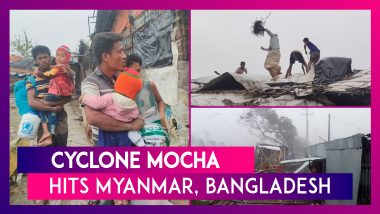 CYCLONE MOCHA
HITS MYANMAR, BANGLADESH